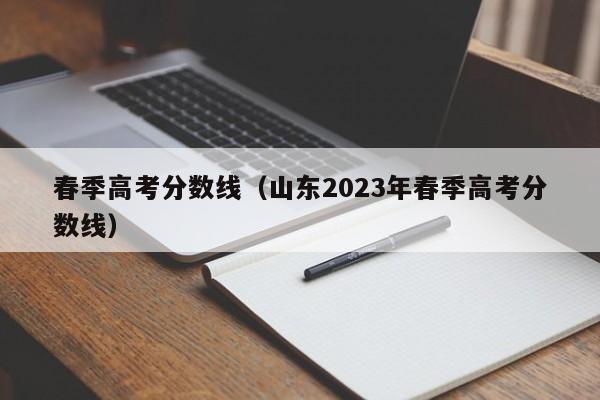 春季高考分数线（山东2023年春季高考分数线）